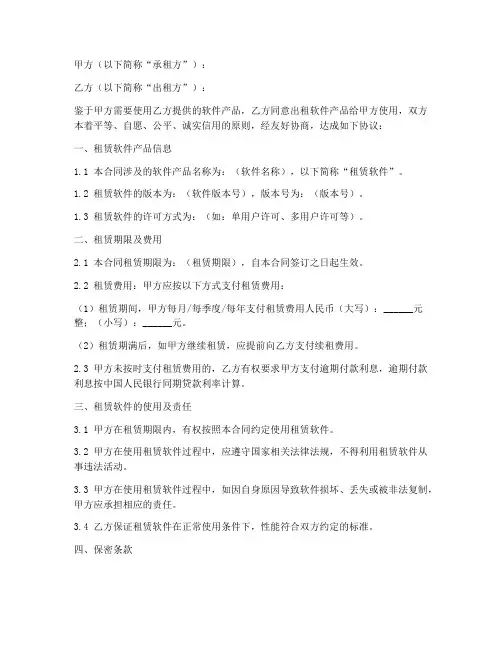 甲方（以下简称“承租方”）：

乙方（以下简称“出租方”）：

鉴于甲方需要使用乙方提供的软件产品，乙方同意出租软件产品给甲方使用，双方本着平等、自愿、公平、诚实信用的原则，经友好协商，达成如下协议：

一、租赁软件产品信息

1.1 本合同涉及的软件产品名称为：（软件名称），以下简称“租赁软件”。

1.2 租赁软件的版本为：（软件版本号），版本号为：（版本号）。

1.3 租赁软件的许可方式为：（如：单用户许可、多用户许可等）。

二、租赁期限及费用

2.1 本合同租赁期限为：（租赁期限），自本合同签订之日起生效。

2.2 租赁费用：甲方应按以下方式支付租赁费用：

（1）租赁期间，甲方每月/每季度/每年支付租赁费用人民币（大写）：______元整；（小写）：______元。

（2）租赁期满后，如甲方继续租赁，应提前向乙方支付续租费用。

2.3 甲方未按时支付租赁费用的，乙方有权要求甲方支付逾期付款利息，逾期付款利息按中国人民银行同期贷款利率计算。

三、租赁软件的使用及责任

3.1 甲方在租赁期限内，有权按照本合同约定使用租赁软件。

3.2 甲方在使用租赁软件过程中，应遵守国家相关法律法规，不得利用租赁软件从事违法活动。

3.3 甲方在使用租赁软件过程中，如因自身原因导致软件损坏、丢失或被非法复制，甲方应承担相应的责任。

3.4 乙方保证租赁软件在正常使用条件下，性能符合双方约定的标准。

四、保密条款